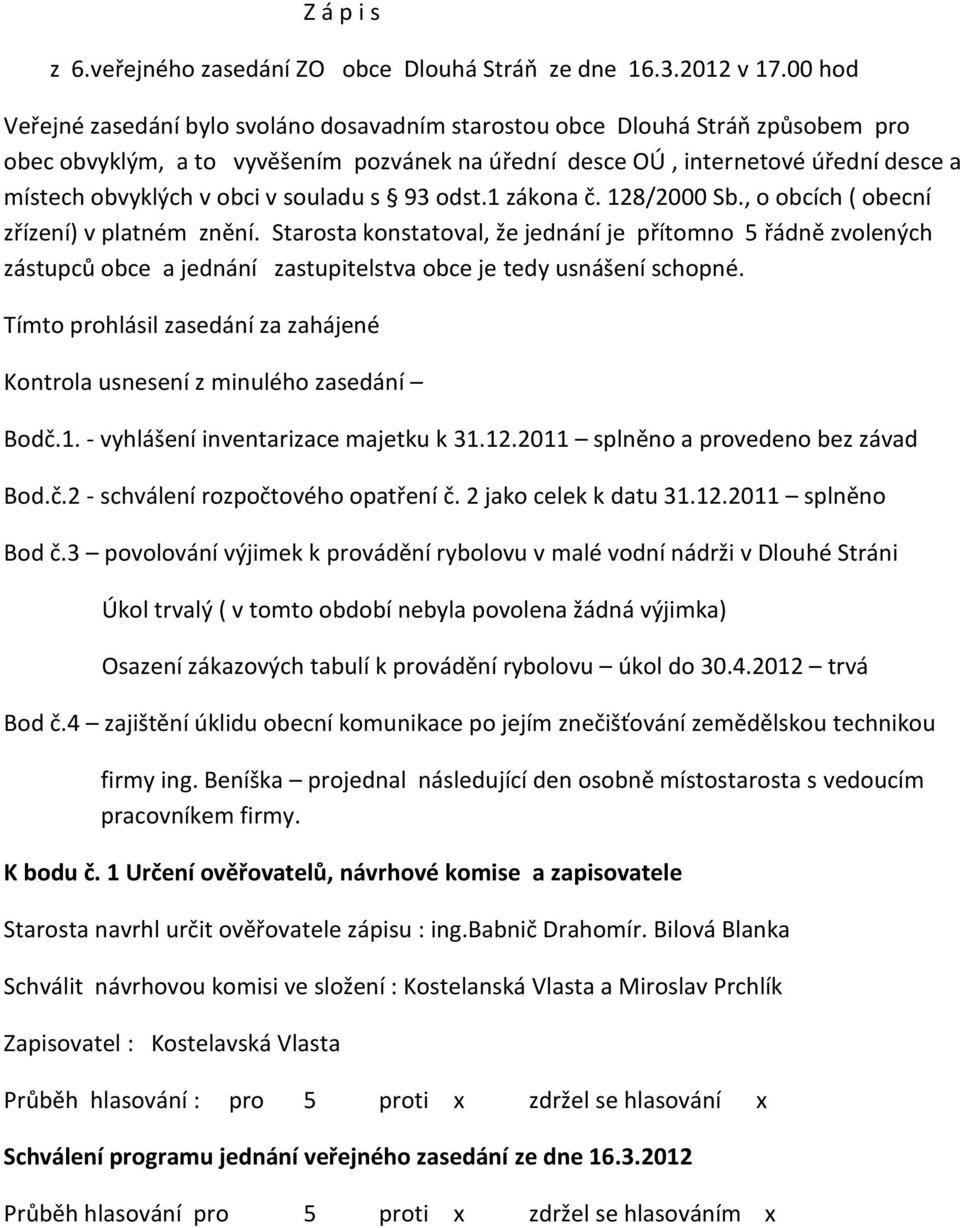 Z á p i s

z 6.veřejného zasedání ZO obce Dlouhá Stráň ze dne 16.3.2012 v 17.00 hod

Veřejné zasedání bylo svoláno dosavadním starostou obce Dlouhá Stráň způsobem pro obec obvyklým, a to vyvěšením pozvánek na úřední desce OÚ , internetové úřední desce a místech obvyklých v obci v souladu s § 93 odst.1 zákona č. 128/2000 Sb., o obcích ( obecní zřízení) v platném znění. Starosta konstatoval, že jednání je přítomno 5 řádně zvolených zástupců obce a jednání zastupitelstva obce je tedy usnášení schopné.

Tímto prohlásil zasedání za zahájené

Kontrola usnesení z minulého zasedání –

Bodč.1. - vyhlášení inventarizace majetku k 31.12.2011 – splněno a provedeno bez závad

Bod.č.2 - schválení rozpočtového opatření č. 2 jako celek k datu 31.12.2011 – splněno

Bod č.3 – povolování výjimek k provádění rybolovu v malé vodní nádrži v Dlouhé Stráni

Úkol trvalý ( v tomto období nebyla povolena žádná výjimka)

Osazení zákazových tabulí k provádění rybolovu – úkol do 30.4.2012 – trvá

Bod č.4 – zajištění úklidu obecní komunikace po jejím znečišťování zemědělskou technikou

firmy ing. Beníška – projednal následující den osobně místostarosta s vedoucím pracovníkem firmy.

K bodu č. 1 Určení ověřovatelů, návrhové komise a zapisovatele

Starosta navrhl určit ověřovatele zápisu : ing.Babnič Drahomír. Bilová Blanka

Schválit návrhovou komisi ve složení : Kostelanská Vlasta a Miroslav Prchlík

Zapisovatel : Kostelavská Vlasta

Průběh hlasování : pro 5 proti x zdržel se hlasování x

Schválení programu jednání veřejného zasedání ze dne 16.3.2012

Průběh hlasování pro 5 proti x zdržel se hlasováním x